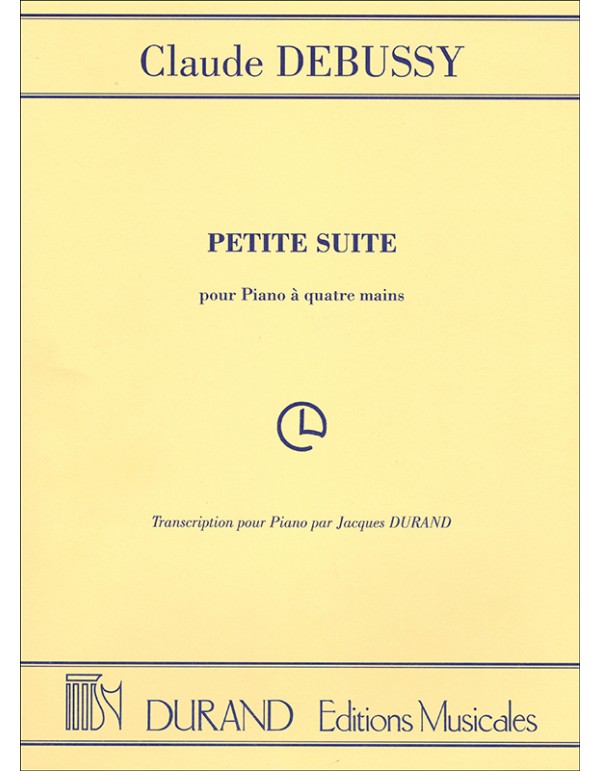 Claude DEBUSSY

PETITE SUITE

pour Piano à quatre mains

Transcription pour Piano par Jacques DURAND

DURAND Editions Musicales